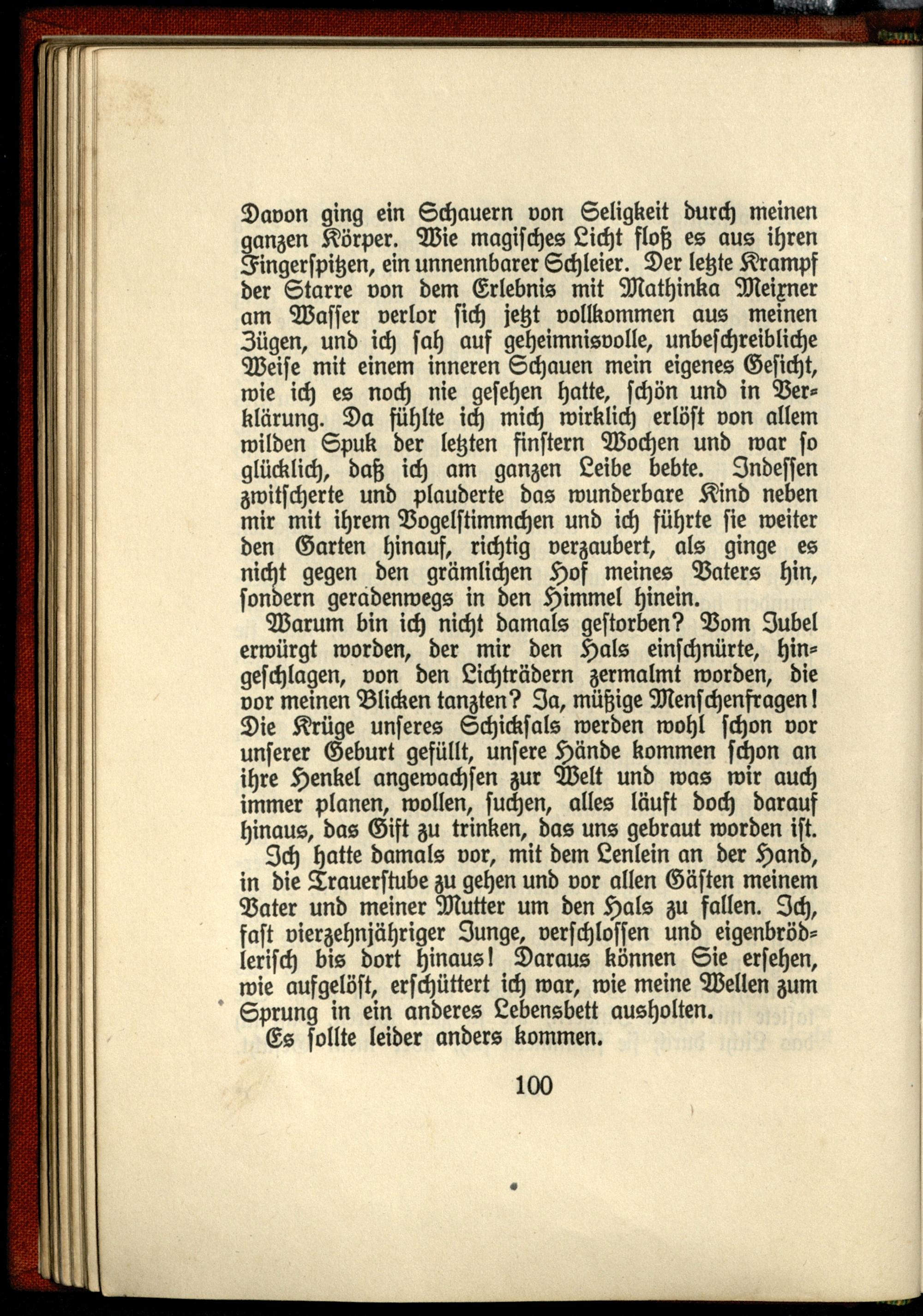 Davon ging ein Schauern von Seligkeit durch meinen ganzen Körper. Wie magisches Licht floß es aus ihren Fingerspitzen, ein unnennbarer Schleier. Der letzte Krampf der Starre von dem Erlebnis mit Mathinka Meixner am Wasser verlor sich jetzt vollkommen aus meinen Zügen, und ich sah auf geheimnisvolle, unbeschreibliche Weise mit einem inneren Schauen mein eigenes Gesicht, wie ich es noch nie gesehen hatte, schön und in Verklärung. Da fühlte ich mich wirklich erlöst von allem wilden Spuk der letzten finstern Wochen und war so glücklich, daß ich am ganzen Leibe bebte. Indessen zwitscherte und plauderte das wunderbare Kind neben mir mit ihrem Vogelstimmchen und ich führte sie weiter den Garten hinauf, richtig verzaubert, als ginge es nicht gegen den grämlichen Hof meines Vaters hin, sondern geradenwegs in den Himmel hinein.

Warum bin ich nicht damals gestorben? Vom Jubel erwürgt worden, der mir den Hals einschnürte, hingeschlagen, von den Lichträdern zermalmt worden, die vor meinen Blicken tanzten? Ja, müßige Menschenfragen! Die Krüge unseres Schicksals werden wohl schon vor unserer Geburt gefüllt, unsere Hände kommen schon an ihre Henkel angewachsen zur Welt und was wir auch immer planen, wollen, suchen, alles läuft doch darauf hinaus, das Gift zu trinken, das uns gebraut worden ist.

Ich hatte damals vor, mit dem Lenlein an der Hand, in die Trauerstube zu gehen und vor allen Gästen meinem Vater und meiner Mutter um den Hals zu fallen. Ich, fast vierzehnjähriger Junge, verschlossen und eigenbrödlerisch bis dort hinaus! Daraus können Sie ersehen, wie aufgelöst, erschüttert ich war, wie meine Wellen zum Sprung in ein anderes Lebensbett ausholten.

Es sollte leider anders kommen.

100